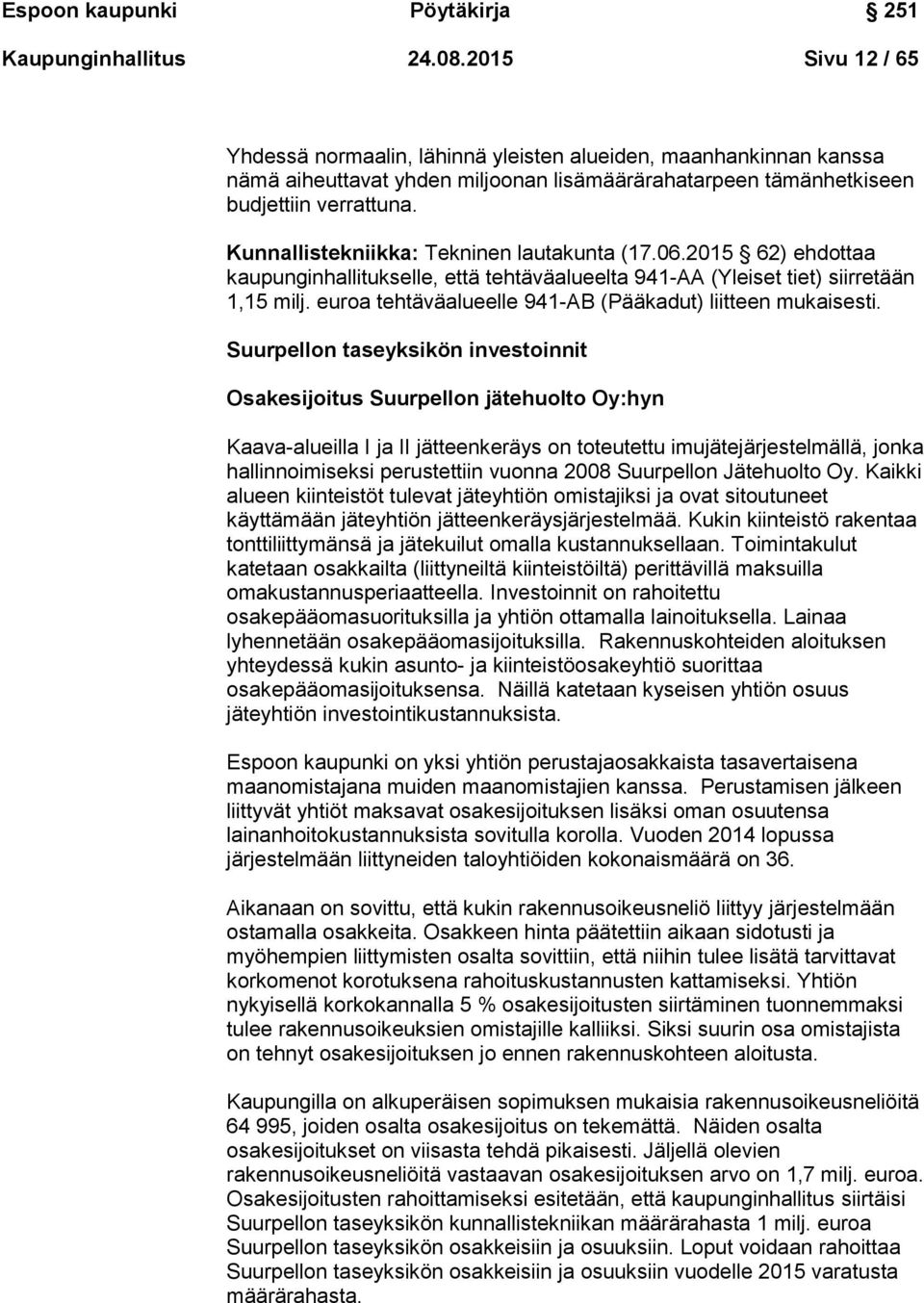 Espoon kaupunki Pöytäkirja 251

Kaupunginhallitus 24.08.2015 Sivu 12 / 65

Yhdessä normaalin, lähinnä yleisten alueiden, maanhankinnan kanssa nämä aiheuttavat yhden miljoonan lisämäärärahatarpeen tämänhetkiseen budjettiin verrattuna.

Kunnallistekniikka: Tekninen lautakunta (17.06.2015 62) ehdottaa kaupunginhallitukselle, että tehtäväalueelta 941-AA (Yleiset tiet) siirretään 1,15 milj. euroa tehtäväalueelle 941-AB (Pääkadut) liitteen mukaisesti.

Suurpellon taseyksikön investoinnit

Osakesijoitus Suurpellon jätehuolto Oy:hyn

Kaava-alueilla I ja II jätteenkeräys on toteutettu imujätejärjestelmällä, jonka hallinnoimiseksi perustettiin vuonna 2008 Suurpellon Jätehuolto Oy. Kaikki alueen kiinteistöt tulevat jäteyhtiön omistajiksi ja ovat sitoutuneet käyttämään jäteyhtiön jätteenkeräysjärjestelmää. Kukin kiinteistö rakentaa tonttiliittymänsä ja jätekuilut omalla kustannuksellaan. Toimintakulut katetaan osakkailta (liittyneiltä kiinteistöiltä) perittävillä maksuilla omakustannusperiaatteella. Investoinnit on rahoitettu osakepääomasuorituksilla ja yhtiön ottamalla lainoituksella. Lainaa lyhennetään osakepääomasijoituksilla. Rakennuskohteiden aloituksen yhteydessä kukin asunto- ja kiinteistöosakeyhtiö suorittaa osakepääomasijoituksensa. Näillä katetaan kyseisen yhtiön osuus jäteyhtiön investointikustannuksista.

Espoon kaupunki on yksi yhtiön perustajaosakkaista tasavertaisena maanomistajana muiden maanomistajien kanssa. Perustamisen jälkeen liittyvät yhtiöt maksavat osakesijoituksen lisäksi oman osuutensa lainanhoitokustannuksista sovitulla korolla. Vuoden 2014 lopussa järjestelmään liittyneiden taloyhtiöiden kokonaismäärä on 36.

Aikanaan on sovittu, että kukin rakennusoikeusneliö liittyy järjestelmään ostamalla osakkeita. Osakkeen hinta päätettiin aikaan sidotusti ja myöhempien liittymisten osalta sovittiin, että niihin tulee lisätä tarvittavat korkomenot korotuksena rahoituskustannusten kattamiseksi. Yhtiön nykyisellä korkokannalla 5 % osakesijoitusten siirtäminen tuonnemmaksi tulee rakennusoikeuksien omistajille kalliiksi. Siksi suurin osa omistajista on tehnyt osakesijoituksen jo ennen rakennuskohteen aloitusta.

Kaupungilla on alkuperäisen sopimuksen mukaisia rakennusoikeusneliöitä 64 995, joiden osalta osakesijoitus on tekemättä. Näiden osalta osakesijoitukset on viisasta tehdä pikaisesti. Jäljellä olevien rakennusoikeusneliöitä vastaavan osakesijoituksen arvo on 1,7 milj. euroa. Osakesijoitusten rahoittamiseksi esitetään, että kaupunginhallitus siirtäisi Suurpellon taseyksikön kunnallistekniikan määrärahasta 1 milj. euroa Suurpellon taseyksikön osakkeisiin ja osuuksiin. Loput voidaan rahoittaa Suurpellon taseyksikön osakkeisiin ja osuuksiin vuodelle 2015 varatusta määrärahasta.